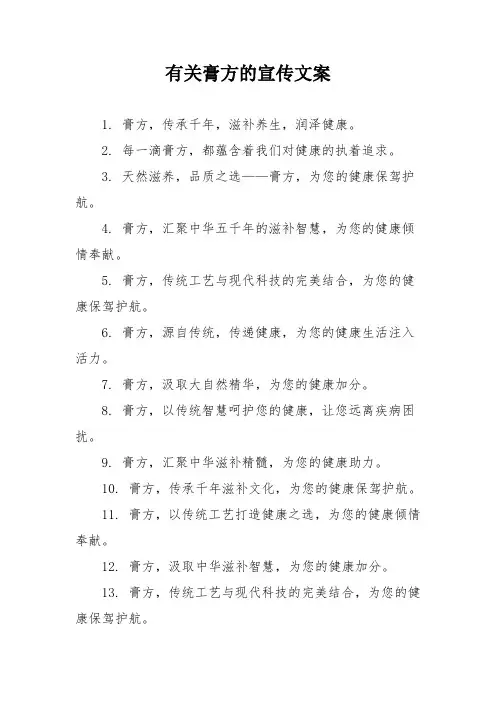 有关膏方的宣传文案

1. 膏方，传承千年，滋补养生，润泽健康。

2. 每一滴膏方，都蕴含着我们对健康的执着追求。

3. 天然滋养，品质之选——膏方，为您的健康保驾护航。

4. 膏方，汇聚中华五千年的滋补智慧，为您的健康倾情奉献。

5. 膏方，传统工艺与现代科技的完美结合，为您的健康保驾护航。

6. 膏方，源自传统，传递健康，为您的健康生活注入活力。

7. 膏方，汲取大自然精华，为您的健康加分。

8. 膏方，以传统智慧呵护您的健康，让您远离疾病困扰。

9. 膏方，汇聚中华滋补精髓，为您的健康助力。

10. 膏方，传承千年滋补文化，为您的健康保驾护航。

11. 膏方，以传统工艺打造健康之选，为您的健康倾情奉献。

12. 膏方，汲取中华滋补智慧，为您的健康加分。

13. 膏方，传统工艺与现代科技的完美结合，为您的健康保驾护航。